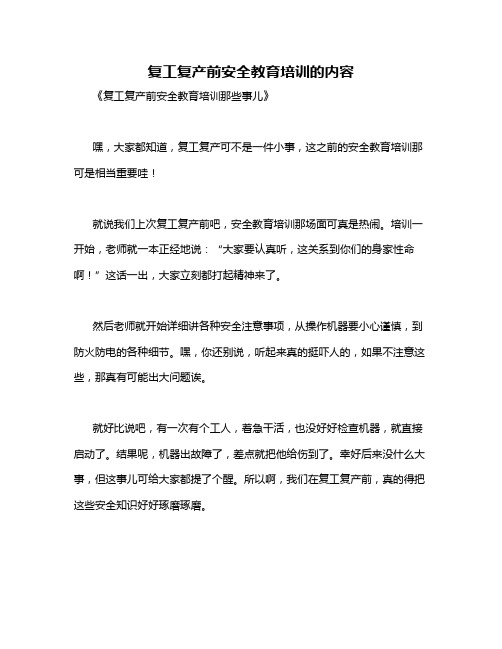 复工复产前安全教育培训的内容

《复工复产前安全教育培训那些事儿》

嘿，大家都知道，复工复产可不是一件小事，这之前的安全教育培训那可是相当重要哇！

就说我们上次复工复产前吧，安全教育培训那场面可真是热闹。培训一开始，老师就一本正经地说：“大家要认真听，这关系到你们的身家性命啊！”这话一出，大家立刻都打起精神来了。

然后老师就开始详细讲各种安全注意事项，从操作机器要小心谨慎，到防火防电的各种细节。嘿，你还别说，听起来真的挺吓人的，如果不注意这些，那真有可能出大问题诶。

就好比说吧，有一次有个工人，着急干活，也没好好检查机器，就直接启动了。结果呢，机器出故障了，差点就把他给伤到了。幸好后来没什么大事，但这事儿可给大家都提了个醒。所以啊，我们在复工复产前，真的得把这些安全知识好好琢磨琢磨。